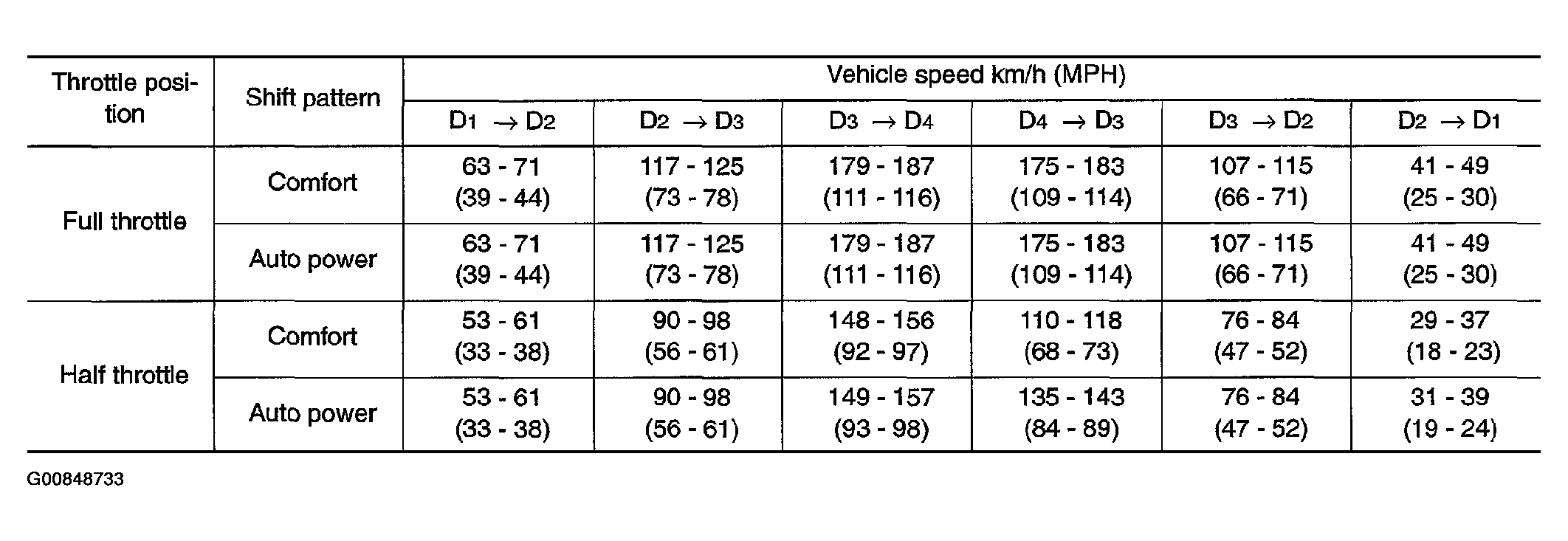 | Throttle position | Shift pattern | Vehicle speed km/h (MPH) | | | | | |
|---|---|---|---|---|---|---|---|
| | | $D_1 \rightarrow D_2$ | $D_2 \rightarrow D_3$ | $D_3 \rightarrow D_4$ | $D_4 \rightarrow D_3$ | $D_3 \rightarrow D_2$ | $D_2 \rightarrow D_1$ |
| Full throttle | Comfort | 63 - 71 (39 - 44) | 117 - 125 (73 - 78) | 179 - 187 (111 - 116) | 175 - 183 (109 - 114) | 107 - 115 (66 - 71) | 41 - 49 (25 - 30) |
| | Auto power | 63 - 71 (39 - 44) | 117 - 125 (73 - 78) | 179 - 187 (111 - 116) | 175 - 183 (109 - 114) | 107 - 115 (66 - 71) | 41 - 49 (25 - 30) |
| Half throttle | Comfort | 53 - 61 (33 - 38) | 90 - 98 (56 - 61) | 148 - 156 (92 - 97) | 110 - 118 (68 - 73) | 76 - 84 (47 - 52) | 29 - 37 (18 - 23) |
| | Auto power | 53 - 61 (33 - 38) | 90 - 98 (56 - 61) | 149 - 157 (93 - 98) | 135 - 143 (84 - 89) | 76 - 84 (47 - 52) | 31 - 39 (19 - 24) |

G00848733